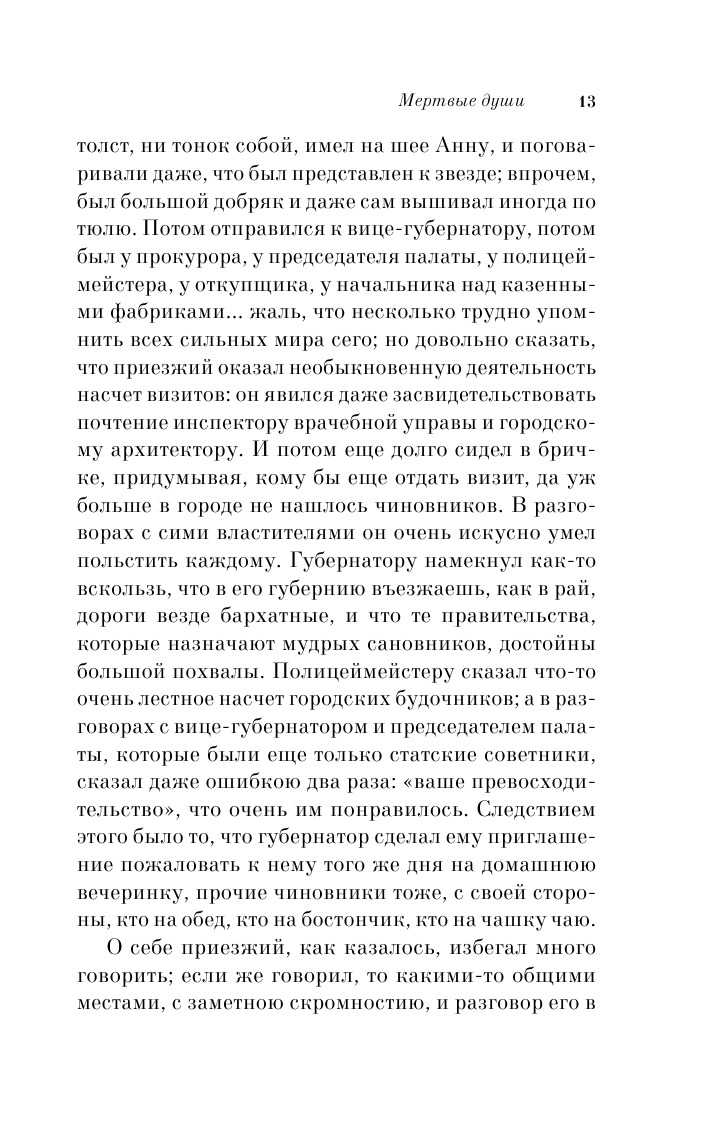 Мертвые души 13

толст, ни тонок собой, имел на шее Анну, и поговаривали даже, что был представлен к звезде; впрочем, был большой добряк и даже сам вышивал иногда по тюлю. Потом отправился к вице-губернатору, потом был у прокурора, у председателя палаты, у полицеймейстера, у откупщика, у начальника над казенными фабриками... жаль, что несколько трудно упомнить всех сильных мира сего; но довольно сказать, что приезжий оказал необыкновенную деятельность насчет визитов: он явился даже засвидетельствовать почтение инспектору врачебной управы и городскому архитектору. И потом еще долго сидел в бричке, придумывая, кому бы еще отдать визит, да уж больше в городе не нашлось чиновников. В разговорах с сими властителями он очень искусно умел польстить каждому. Губернатору намекнул как-то вскользь, что в его губернию въезжаешь, как в рай, дороги везде бархатные, и что те правительства, которые назначают мудрых сановников, достойны большой похвалы. Полицеймейстеру сказал что-то очень лестное насчет городских будочников; а в разговорах с вице-губернатором и председателем палаты, которые были еще только статские советники, сказал даже ошибкою два раза: «ваше превосходительство», что очень им понравилось. Следствием этого было то, что губернатор сделал ему приглашение пожаловать к нему того же дня на домашнюю вечеринку, прочие чиновники тоже, с своей стороны, кто на обед, кто на бостончик, кто на чашку чаю.

О себе приезжий, как казалось, избегал много говорить; если же говорил, то какими-то общими местами, с заметною скромностию, и разговор его в